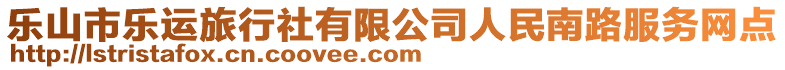 乐山市乐运旅行社有限公司人民南路服务网点
http://lstristafox.cn.coovee.com